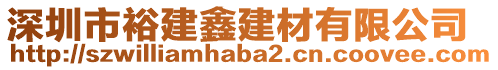 深圳市裕建鑫建材有限公司
http://szwilliamhaba2.cn.coovee.com